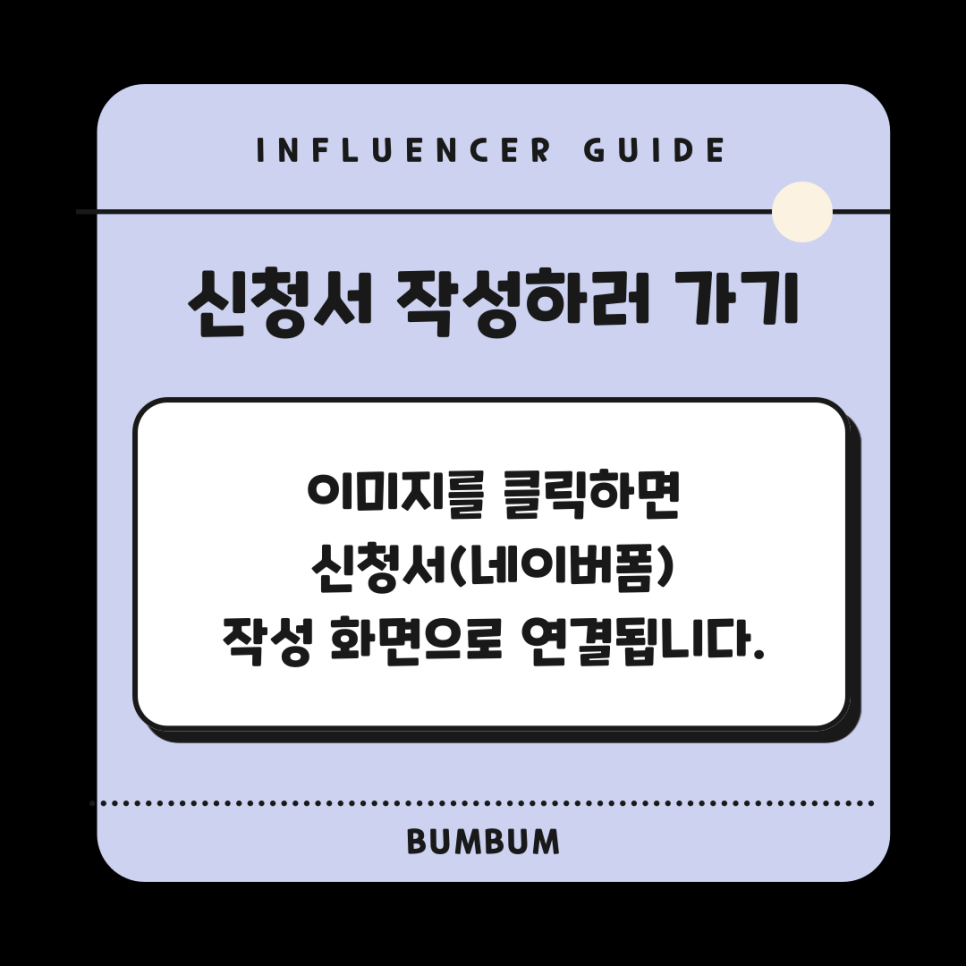 INFLUENCER GUIDE

신청서 작성하러 가기

이미지를 클릭하면
신청서(네이버폼)
작성 화면으로 연결됩니다.

BUMBUM